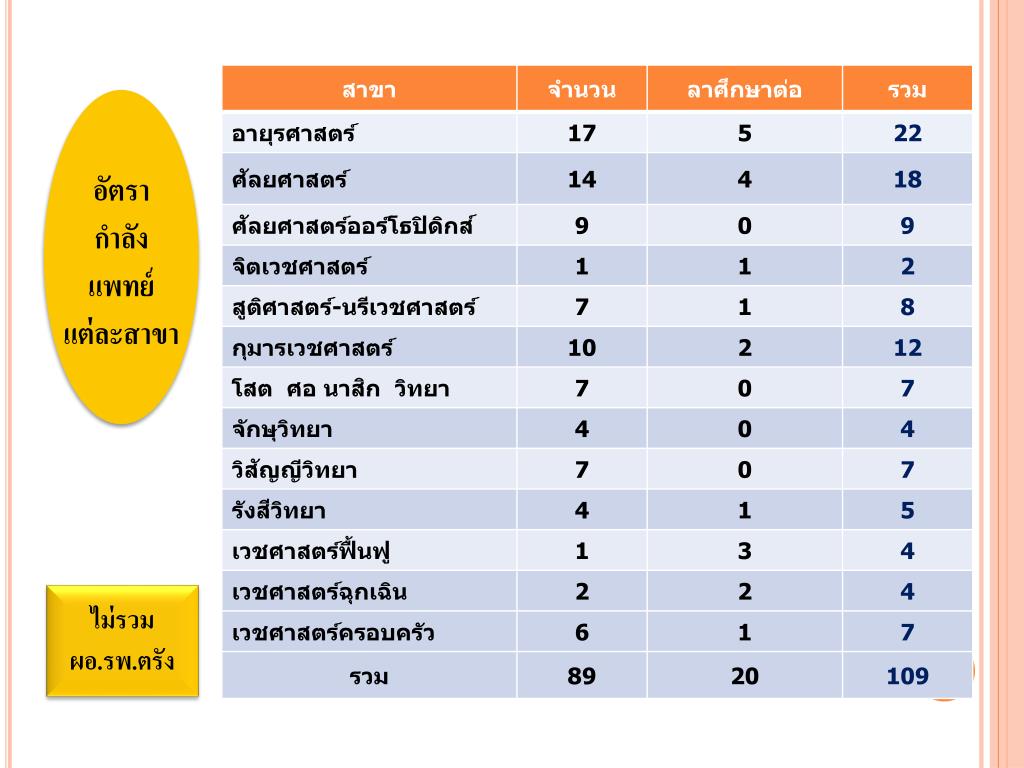 อัตรา
กำลัง
แพทย์
แต่ละสาขา

| สาขา | จำนวน | ลาศึกษาต่อ | รวม |
|---|---|---|---|
| อายุรศาสตร์ | 17 | 5 | 22 |
| ศัลยศาสตร์ | 14 | 4 | 18 |
| ศัลยศาสตร์ออร์โธปิดิกส์ | 9 | 0 | 9 |
| จิตเวชศาสตร์ | 1 | 1 | 2 |
| สูติศาสตร์-นรีเวชศาสตร์ | 7 | 1 | 8 |
| กุมารเวชศาสตร์ | 10 | 2 | 12 |
| โสต ศอ นาสิก วิทยา | 7 | 0 | 7 |
| จักษุวิทยา | 4 | 0 | 4 |
| วิสัญญีวิทยา | 7 | 0 | 7 |
| รังสีวิทยา | 4 | 1 | 5 |
| เวชศาสตร์ฟื้นฟู | 1 | 3 | 4 |
| เวชศาสตร์ฉุกเฉิน | 2 | 2 | 4 |
| เวชศาสตร์ครอบครัว | 6 | 1 | 7 |
| รวม | 89 | 20 | 109 |

ไม่รวม
ผอ.รพ.ตรัง